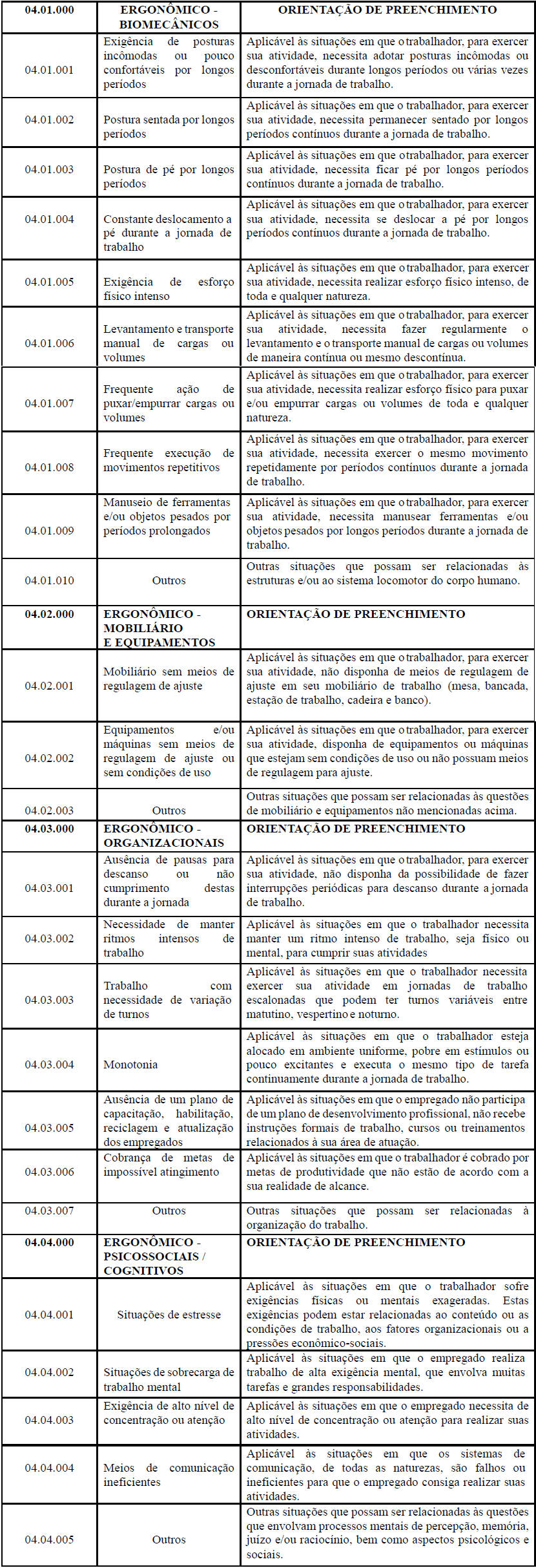 | 04.01.000 | ERGONÔMICO - BIOMECÂNICOS | ORIENTAÇÃO DE PREENCHIMENTO |
|---|---|---|
| 04.01.001 | Exigência de posturas incômodas ou pouco confortáveis por longos períodos | Aplicável às situações em que o trabalhador, para exercer sua atividade, necessita adotar posturas incômodas ou desconfortáveis durante longos períodos ou várias vezes durante a jornada de trabalho. |
| 04.01.002 | Postura sentada por longos períodos | Aplicável às situações em que o trabalhador, para exercer sua atividade, necessita permanecer sentado por longos períodos contínuos durante a jornada de trabalho. |
| 04.01.003 | Postura de pé por longos períodos | Aplicável às situações em que o trabalhador, para exercer sua atividade, necessita ficar pé por longos períodos contínuos durante a jornada de trabalho. |
| 04.01.004 | Constante deslocamento a pé durante a jornada de trabalho | Aplicável às situações em que o trabalhador, para exercer sua atividade, necessita se deslocar a pé por longos períodos contínuos durante a jornada de trabalho. |
| 04.01.005 | Exigência de esforço físico intenso | Aplicável às situações em que o trabalhador, para exercer sua atividade, necessita realizar esforço físico intenso, de toda e qualquer natureza. |
| 04.01.006 | Levantamento e transporte manual de cargas ou volumes | Aplicável às situações em que o trabalhador, para exercer sua atividade, necessita fazer regularmente o levantamento e o transporte manual de cargas ou volumes de maneira contínua ou mesmo descontínua. |
| 04.01.007 | Frequente ação de puxar/empurrar cargas ou volumes | Aplicável às situações em que o trabalhador, para exercer sua atividade, necessita realizar esforço físico para puxar e/ou empurrar cargas ou volumes de toda e qualquer natureza. |
| 04.01.008 | Frequente execução de movimentos repetitivos | Aplicável às situações em que o trabalhador, para exercer sua atividade, necessita exercer o mesmo movimento repetidamente por períodos contínuos durante a jornada de trabalho. |
| 04.01.009 | Manuseio de ferramentas e/ou objetos pesados por períodos prolongados | Aplicável às situações em que o trabalhador, para exercer sua atividade, necessita manusear ferramentas e/ou objetos pesados por longos períodos durante a jornada de trabalho. |
| 04.01.010 | Outros | Outras situações que possam ser relacionadas às estruturas e/ou ao sistema locomotor do corpo humano. |
| 04.02.000 | ERGONÔMICO - MOBILIÁRIO E EQUIPAMENTOS | ORIENTAÇÃO DE PREENCHIMENTO |
| 04.02.001 | Mobiliário sem meios de regulagem de ajuste | Aplicável às situações em que o trabalhador, para exercer sua atividade, não disponha de meios de regulagem de ajuste em seu mobiliário de trabalho (mesa, bancada, estação de trabalho, cadeira e banco). |
| 04.02.002 | Equipamentos e/ou máquinas sem meios de regulagem de ajuste ou sem condições de uso | Aplicável às situações em que o trabalhador, para exercer sua atividade, disponha de equipamentos ou máquinas que estejam sem condições de uso ou não possuam meios de regulagem para ajuste. |
| 04.02.003 | Outros | Outras situações que possam ser relacionadas às questões de mobiliário e equipamentos não mencionadas acima. |
| 04.03.000 | ERGONÔMICO - ORGANIZACIONAIS | ORIENTAÇÃO DE PREENCHIMENTO |
| 04.03.001 | Ausência de pausas para descanso ou não cumprimento destas durante a jornada | Aplicável às situações em que o trabalhador, para exercer sua atividade, não disponha da possibilidade de fazer interrupções periódicas para descanso durante a jornada de trabalho. |
| 04.03.002 | Necessidade de manter ritmos intensos de trabalho | Aplicável às situações em que o trabalhador necessita manter um ritmo intenso de trabalho, seja físico ou mental, para cumprir suas atividades |
| 04.03.003 | Trabalho com necessidade de variação de turnos | Aplicável às situações em que o trabalhador necessita exercer sua atividade em jornadas de trabalho escalonadas que podem ter turnos variáveis entre matutino, vespertino e noturno. |
| 04.03.004 | Monotonia | Aplicável às situações em que o trabalhador esteja alocado em ambiente uniforme, pobre em estímulos ou pouco excitantes e executa o mesmo tipo de tarefa continuamente durante a jornada de trabalho. |
| 04.03.005 | Ausência de um plano de capacitação, habilitação, reciclagem e atualização dos empregados | Aplicável às situações em que o empregado não participa de um plano de desenvolvimento profissional, não recebe instruções formais de trabalho, cursos ou treinamentos relacionados à sua área de atuação. |
| 04.03.006 | Cobrança de metas de impossível atingimento | Aplicável às situações em que o trabalhador é cobrado por metas de produtividade que não estão de acordo com a sua realidade de alcance. |
| 04.03.007 | Outros | Outras situações que possam ser relacionadas à organização do trabalho. |
| 04.04.000 | ERGONÔMICO - PSICOSSOCIAIS / COGNITIVOS | ORIENTAÇÃO DE PREENCHIMENTO |
| 04.04.001 | Situações de estresse | Aplicável às situações em que o trabalhador sofre exigências físicas ou mentais exageradas. Estas exigências podem estar relacionadas ao conteúdo ou as condições de trabalho, aos fatores organizacionais ou a pressões econômico-sociais. |
| 04.04.002 | Situações de sobrecarga de trabalho mental | Aplicável às situações em que o empregado realiza trabalho de alta exigência mental, que envolva muitas tarefas e grandes responsabilidades. |
| 04.04.003 | Exigência de alto nível de concentração ou atenção | Aplicável às situações em que o empregado necessita de alto nível de concentração ou atenção para realizar suas atividades. |
| 04.04.004 | Meios de comunicação ineficientes | Aplicável às situações em que os sistemas de comunicação, de todas as naturezas, são falhos ou ineficientes para que o empregado consiga realizar suas atividades. |
| 04.04.005 | Outros | Outras situações que possam ser relacionadas às questões que envolvam processos mentais de percepção, memória, juízo e/ou raciocínio, bem como aspectos psicológicos e sociais. |